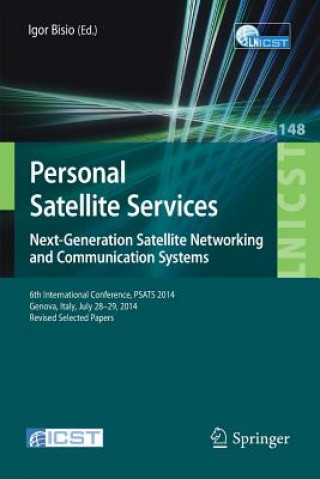 Igor Bisio (Ed.)

LNICST

148

LNICST

Personal Satellite Services

Next-Generation Satellite Networking and Communication Systems

6th International Conference, PSATS 2014
Genova, Italy, July 28–29, 2014
Revised Selected Papers

ICST

Springer